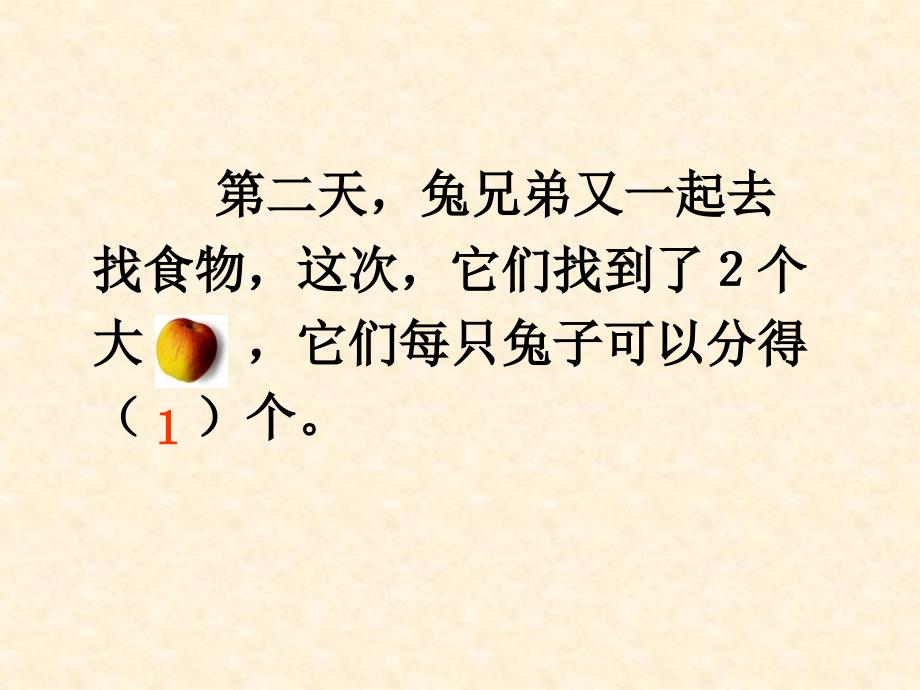 第二天，兔兄弟又一起去找食物，这次，它们找到了 2 个大 ，它们每只兔子可以分得（ 1 ）个。